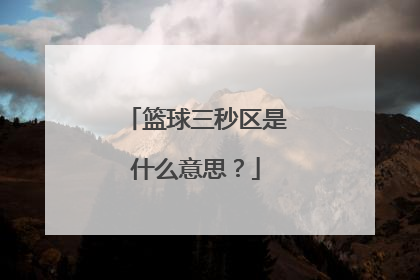 「篮球三秒区是什么意思？」